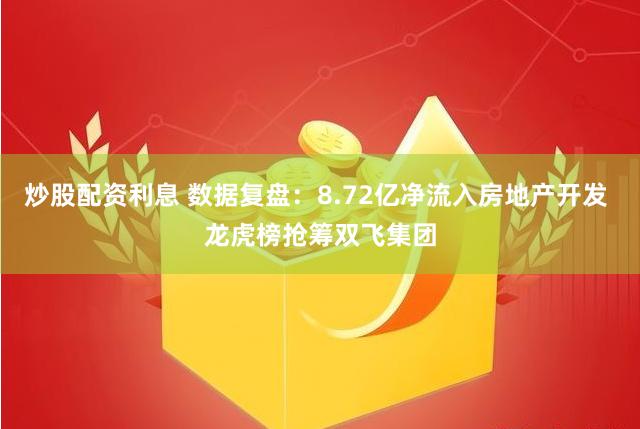 炒股配资利息 数据复盘：8.72亿净流入房地产开发 龙虎榜抢筹双飞集团